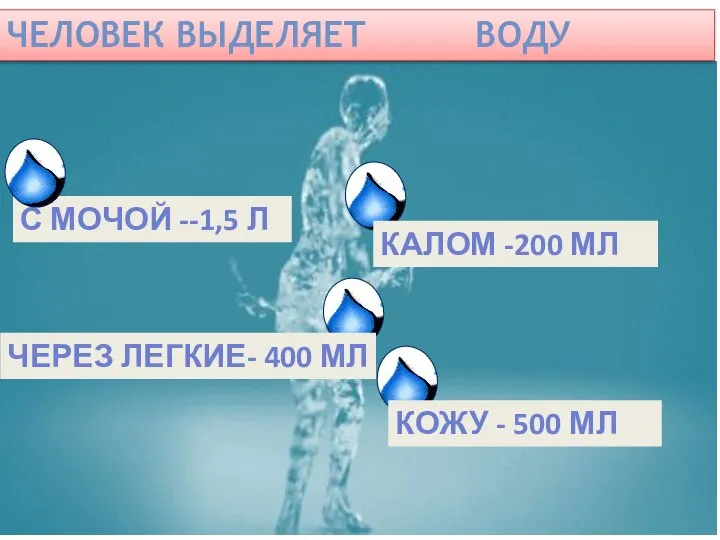 ЧЕЛОВЕК ВЫДЕЛЯЕТ ВОДУ

С МОЧОЙ --1,5 Л

КАЛОМ -200 МЛ

ЧЕРЕЗ ЛЕГКИЕ- 400 МЛ

КОЖУ - 500 МЛ